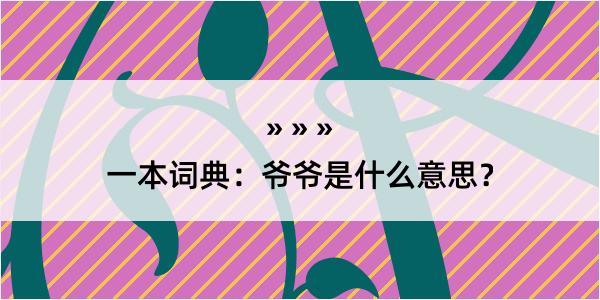 » » »
一本词典：爷爷是什么意思？